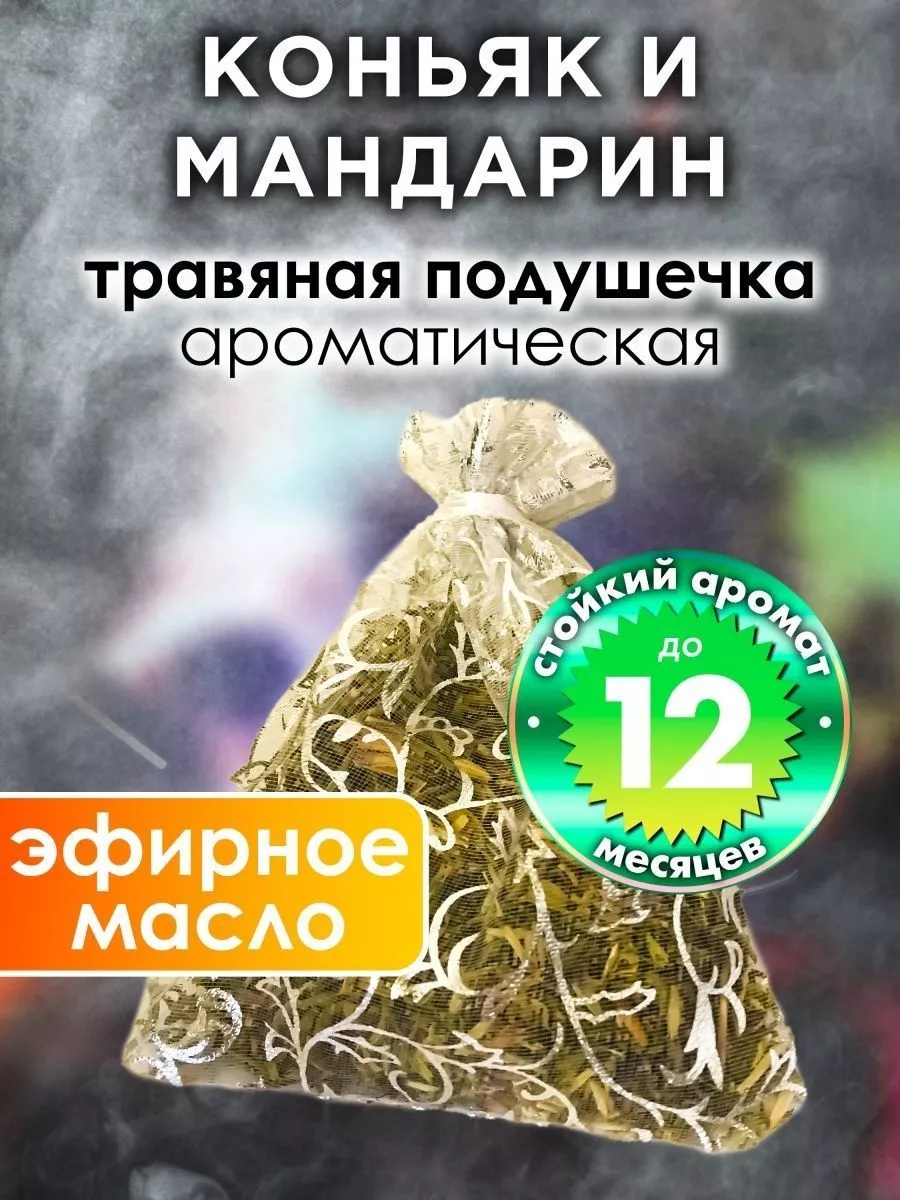 КОНЬЯК И МАНДАРИН

травяная подушечка
ароматическая

стойкий аромат
до
12
месяцев

эфирное масло